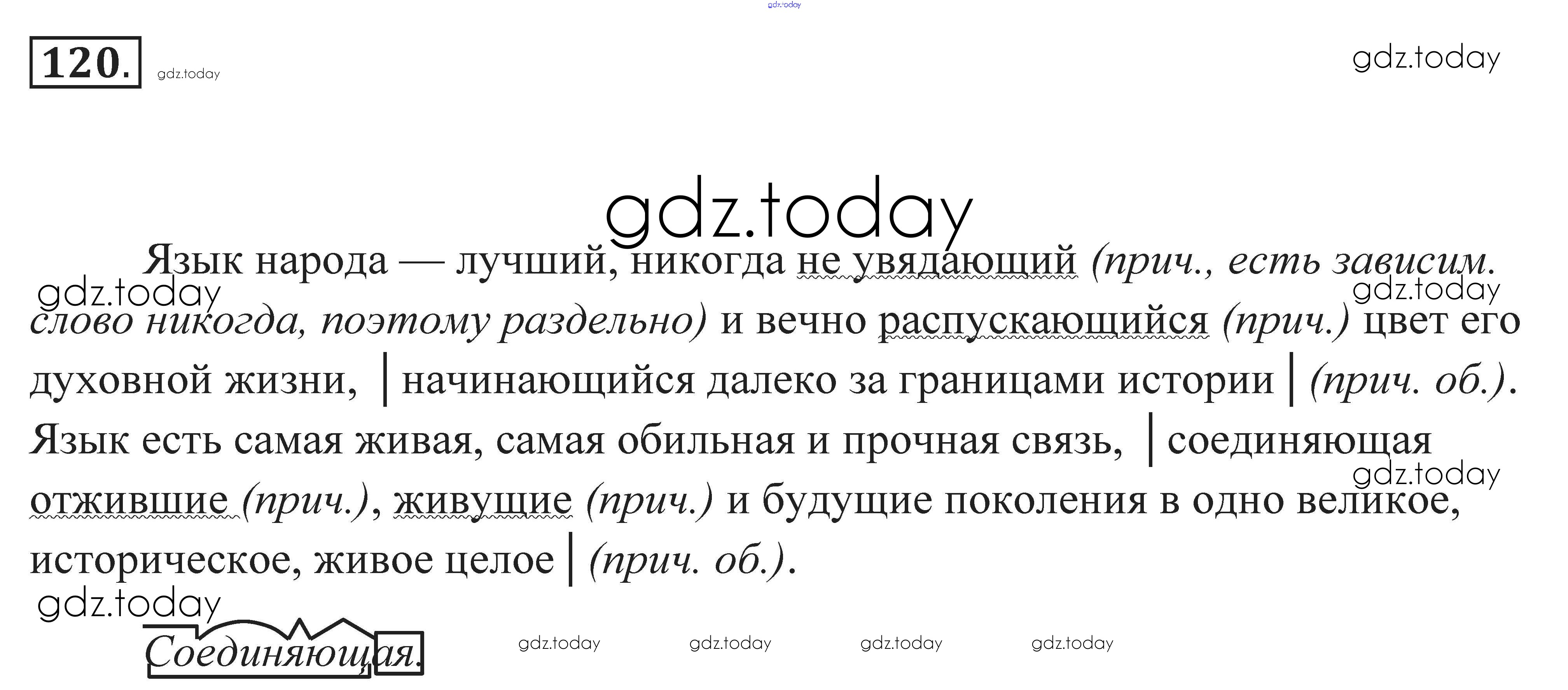 120.

Язык народа — лучший, никогда не увядающий (прич., есть зависим. слово никогда, поэтому раздельно) и вечно распускающийся (прич.) цвет его духовной жизни, | начинающийся далеко за границами истории | (прич. об.). Язык есть самая живая, самая обильная и прочная связь, | соединяющая отжившие (прич.), живущие (прич.) и будущие поколения в одно великое, историческое, живое целое | (прич. об.).

Соединяющая.

gdz.today